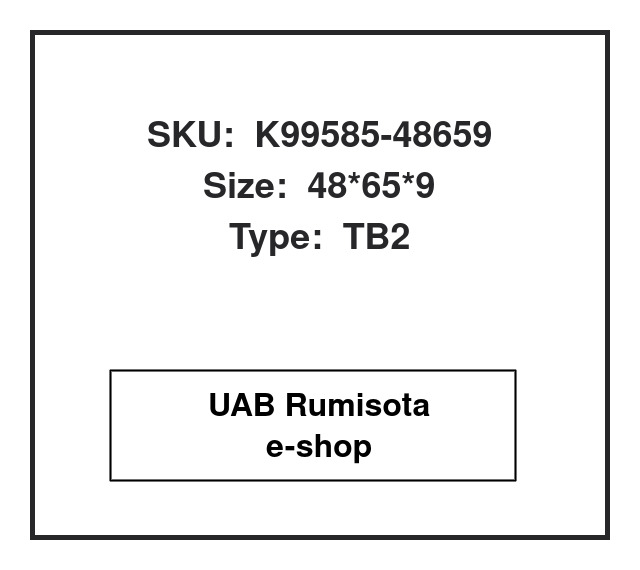 SKU: K99585-48659
Size: 48*65*9
Type: TB2

UAB Rumisota
e-shop